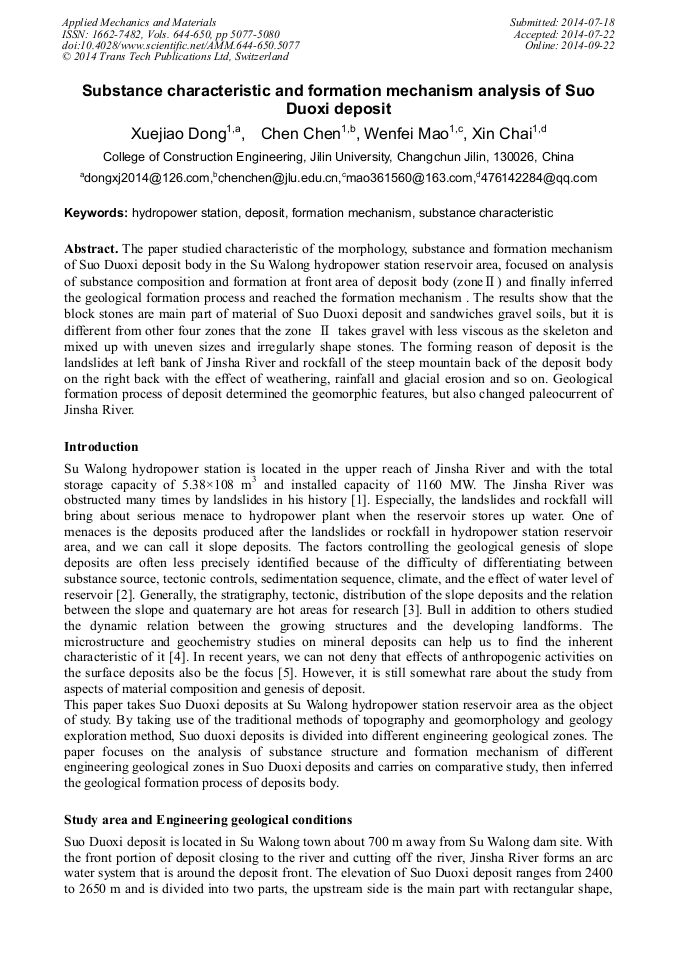 Applied Mechanics and Materials
ISSN: 1662-7482, Vols. 644-650, pp 5077-5080
doi:10.4028/www.scientific.net/AMM.644-650.5077
© 2014 Trans Tech Publications Ltd, Switzerland

Submitted: 2014-07-18
Accepted: 2014-07-22
Online: 2014-09-22

Substance characteristic and formation mechanism analysis of Suo Duoxi deposit

Xuejiao Dong$^{1,a}$, Chen Chen$^{1,b}$, Wenfei Mao$^{1,c}$, Xin Chai$^{1,d}$

College of Construction Engineering, Jilin University, Changchun Jilin, 130026, China

$^{a}$dongxj2014@126.com,$^{b}$chenchen@jlu.edu.cn,$^{c}$mao361560@163.com,$^{d}$476142284@qq.com

Keywords: hydropower station, deposit, formation mechanism, substance characteristic

Abstract. The paper studied characteristic of the morphology, substance and formation mechanism of Suo Duoxi deposit body in the Su Walong hydropower station reservoir area, focused on analysis of substance composition and formation at front area of deposit body (zoneⅡ) and finally inferred the geological formation process and reached the formation mechanism . The results show that the block stones are main part of material of Suo Duoxi deposit and sandwiches gravel soils, but it is different from other four zones that the zone Ⅱ takes gravel with less viscous as the skeleton and mixed up with uneven sizes and irregularly shape stones. The forming reason of deposit is the landslides at left bank of Jinsha River and rockfall of the steep mountain back of the deposit body on the right back with the effect of weathering, rainfall and glacial erosion and so on. Geological formation process of deposit determined the geomorphic features, but also changed paleocurrent of Jinsha River.

Introduction

Su Walong hydropower station is located in the upper reach of Jinsha River and with the total storage capacity of 5.38×108 m$^3$ and installed capacity of 1160 MW. The Jinsha River was obstructed many times by landslides in his history [1]. Especially, the landslides and rockfall will bring about serious menace to hydropower plant when the reservoir stores up water. One of menaces is the deposits produced after the landslides or rockfall in hydropower station reservoir area, and we can call it slope deposits. The factors controlling the geological genesis of slope deposits are often less precisely identified because of the difficulty of differentiating between substance source, tectonic controls, sedimentation sequence, climate, and the effect of water level of reservoir [2]. Generally, the stratigraphy, tectonic, distribution of the slope deposits and the relation between the slope and quaternary are hot areas for research [3]. Bull in addition to others studied the dynamic relation between the growing structures and the developing landforms. The microstructure and geochemistry studies on mineral deposits can help us to find the inherent characteristic of it [4]. In recent years, we can not deny that effects of anthropogenic activities on the surface deposits also be the focus [5]. However, it is still somewhat rare about the study from aspects of material composition and genesis of deposit.
This paper takes Suo Duoxi deposits at Su Walong hydropower station reservoir area as the object of study. By taking use of the traditional methods of topography and geomorphology and geology exploration method, Suo duoxi deposits is divided into different engineering geological zones. The paper focuses on the analysis of substance structure and formation mechanism of different engineering geological zones in Suo Duoxi deposits and carries on comparative study, then inferred the geological formation process of deposits body.

Study area and Engineering geological conditions

Suo Duoxi deposit is located in Su Walong town about 700 m away from Su Walong dam site. With the front portion of deposit closing to the river and cutting off the river, Jinsha River forms an arc water system that is around the deposit front. The elevation of Suo Duoxi deposit ranges from 2400 to 2650 m and is divided into two parts, the upstream side is the main part with rectangular shape,